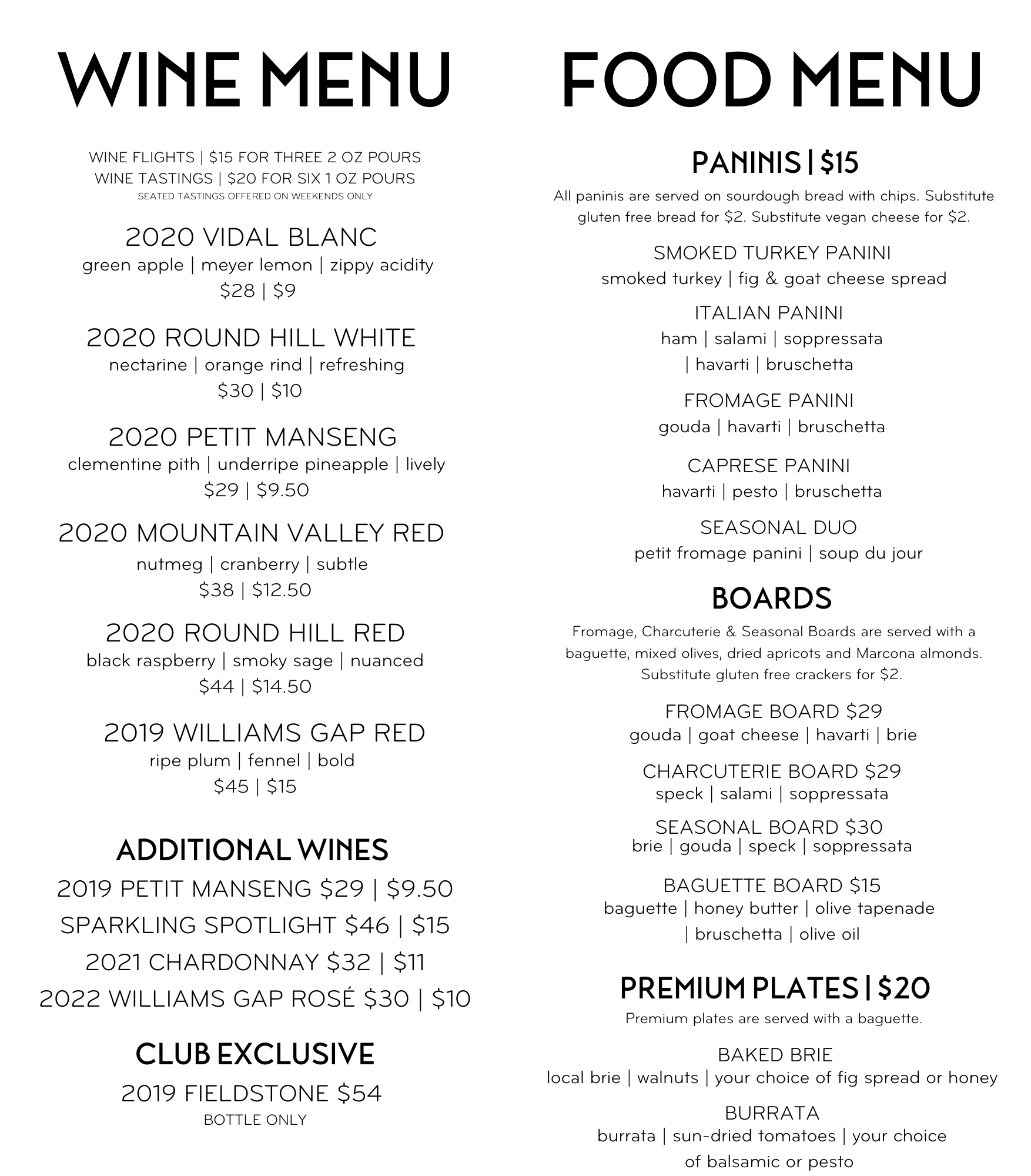 WINE MENU

WINE FLIGHTS | \$15 FOR THREE 2 OZ POURS
WINE TASTINGS | \$20 FOR SIX 1 OZ POURS
SEATED TASTINGS OFFERED ON WEEKENDS ONLY

2020 VIDAL BLANC
green apple | meyer lemon | zippy acidity
\$28 | \$9

2020 ROUND HILL WHITE
nectarine | orange rind | refreshing
\$30 | \$10

2020 PETIT MANSENG
clementine pith | underripe pineapple | lively
\$29 | \$9.50

2020 MOUNTAIN VALLEY RED
nutmeg | cranberry | subtle
\$38 | \$12.50

2020 ROUND HILL RED
black raspberry | smoky sage | nuanced
\$44 | \$14.50

2019 WILLIAMS GAP RED
ripe plum | fennel | bold
\$45 | \$15

ADDITIONAL WINES
2019 PETIT MANSENG \$29 | \$9.50
SPARKLING SPOTLIGHT \$46 | \$15
2021 CHARDONNAY \$32 | \$11
2022 WILLIAMS GAP ROSÉ \$30 | \$10

CLUB EXCLUSIVE
2019 FIELDSTONE \$54
BOTTLE ONLY

FOOD MENU

PANINIS | \$15
All paninis are served on sourdough bread with chips. Substitute gluten free bread for \$2. Substitute vegan cheese for \$2.

SMOKED TURKEY PANINI
smoked turkey | fig & goat cheese spread

ITALIAN PANINI
ham | salami | soppressata | havarti | bruschetta

FROMAGE PANINI
gouda | havarti | bruschetta

CAPRESE PANINI
havarti | pesto | bruschetta

SEASONAL DUO
petit fromage panini | soup du jour

BOARDS
Fromage, Charcuterie & Seasonal Boards are served with a baguette, mixed olives, dried apricots and Marcona almonds. Substitute gluten free crackers for \$2.

FROMAGE BOARD \$29
gouda | goat cheese | havarti | brie

CHARCUTERIE BOARD \$29
speck | salami | soppressata

SEASONAL BOARD \$30
brie | gouda | speck | soppressata

BAGUETTE BOARD \$15
baguette | honey butter | olive tapenade | bruschetta | olive oil

PREMIUM PLATES | \$20
Premium plates are served with a baguette.

BAKED BRIE
local brie | walnuts | your choice of fig spread or honey

BURRATA
burrata | sun-dried tomatoes | your choice of balsamic or pesto